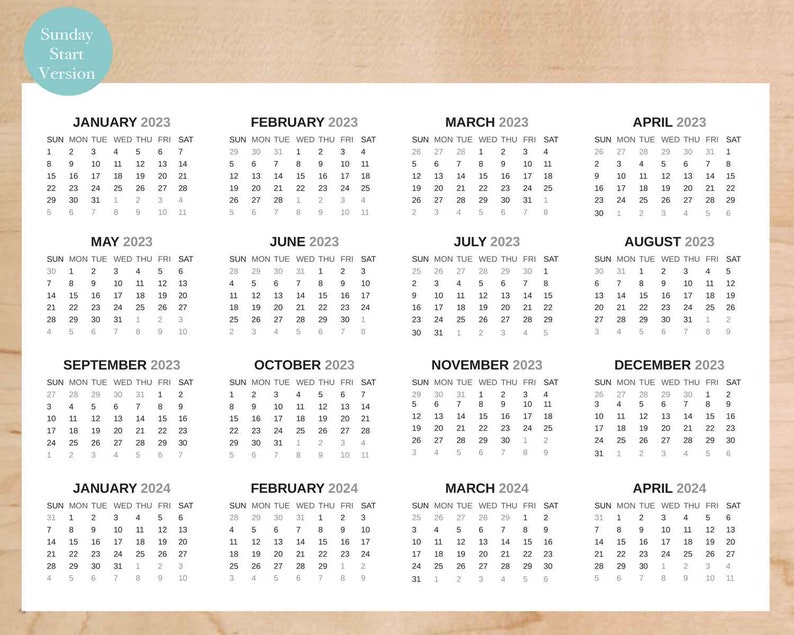 Sunday Start Version

JANUARY 2023

| SUN | MON | TUE | WED | THU | FRI | SAT |
|---|---|---|---|---|---|---|
| 1 | 2 | 3 | 4 | 5 | 6 | 7 |
| 8 | 9 | 10 | 11 | 12 | 13 | 14 |
| 15 | 16 | 17 | 18 | 19 | 20 | 21 |
| 22 | 23 | 24 | 25 | 26 | 27 | 28 |
| 29 | 30 | 31 | 1 | 2 | 3 | 4 |
| 5 | 6 | 7 | 8 | 9 | 10 | 11 |

FEBRUARY 2023

| SUN | MON | TUE | WED | THU | FRI | SAT |
|---|---|---|---|---|---|---|
| 29 | 30 | 31 | 1 | 2 | 3 | 4 |
| 5 | 6 | 7 | 8 | 9 | 10 | 11 |
| 12 | 13 | 14 | 15 | 16 | 17 | 18 |
| 19 | 20 | 21 | 22 | 23 | 24 | 25 |
| 26 | 27 | 28 | 1 | 2 | 3 | 4 |
| 5 | 6 | 7 | 8 | 9 | 10 | 11 |

MARCH 2023

| SUN | MON | TUE | WED | THU | FRI | SAT |
|---|---|---|---|---|---|---|
| 26 | 27 | 28 | 1 | 2 | 3 | 4 |
| 5 | 6 | 7 | 8 | 9 | 10 | 11 |
| 12 | 13 | 14 | 15 | 16 | 17 | 18 |
| 19 | 20 | 21 | 22 | 23 | 24 | 25 |
| 26 | 27 | 28 | 29 | 30 | 31 | 1 |
| 2 | 3 | 4 | 5 | 6 | 7 | 8 |

APRIL 2023

| SUN | MON | TUE | WED | THU | FRI | SAT |
|---|---|---|---|---|---|---|
| 26 | 27 | 28 | 29 | 30 | 31 | 1 |
| 2 | 3 | 4 | 5 | 6 | 7 | 8 |
| 9 | 10 | 11 | 12 | 13 | 14 | 15 |
| 16 | 17 | 18 | 19 | 20 | 21 | 22 |
| 23 | 24 | 25 | 26 | 27 | 28 | 29 |
| 30 | 1 | 2 | 3 | 4 | 5 | 6 |

MAY 2023

| SUN | MON | TUE | WED | THU | FRI | SAT |
|---|---|---|---|---|---|---|
| 30 | 1 | 2 | 3 | 4 | 5 | 6 |
| 7 | 8 | 9 | 10 | 11 | 12 | 13 |
| 14 | 15 | 16 | 17 | 18 | 19 | 20 |
| 21 | 22 | 23 | 24 | 25 | 26 | 27 |
| 28 | 29 | 30 | 31 | 1 | 2 | 3 |
| 4 | 5 | 6 | 7 | 8 | 9 | 10 |

JUNE 2023

| SUN | MON | TUE | WED | THU | FRI | SAT |
|---|---|---|---|---|---|---|
| 28 | 29 | 30 | 31 | 1 | 2 | 3 |
| 4 | 5 | 6 | 7 | 8 | 9 | 10 |
| 11 | 12 | 13 | 14 | 15 | 16 | 17 |
| 18 | 19 | 20 | 21 | 22 | 23 | 24 |
| 25 | 26 | 27 | 28 | 29 | 30 | 1 |
| 2 | 3 | 4 | 5 | 6 | 7 | 8 |

JULY 2023

| SUN | MON | TUE | WED | THU | FRI | SAT |
|---|---|---|---|---|---|---|
| 25 | 26 | 27 | 28 | 29 | 30 | 1 |
| 2 | 3 | 4 | 5 | 6 | 7 | 8 |
| 9 | 10 | 11 | 12 | 13 | 14 | 15 |
| 16 | 17 | 18 | 19 | 20 | 21 | 22 |
| 23 | 24 | 25 | 26 | 27 | 28 | 29 |
| 30 | 31 | 1 | 2 | 3 | 4 | 5 |

AUGUST 2023

| SUN | MON | TUE | WED | THU | FRI | SAT |
|---|---|---|---|---|---|---|
| 30 | 31 | 1 | 2 | 3 | 4 | 5 |
| 6 | 7 | 8 | 9 | 10 | 11 | 12 |
| 13 | 14 | 15 | 16 | 17 | 18 | 19 |
| 20 | 21 | 22 | 23 | 24 | 25 | 26 |
| 27 | 28 | 29 | 30 | 31 | 1 | 2 |
| 3 | 4 | 5 | 6 | 7 | 8 | 9 |

SEPTEMBER 2023

| SUN | MON | TUE | WED | THU | FRI | SAT |
|---|---|---|---|---|---|---|
| 27 | 28 | 29 | 30 | 31 | 1 | 2 |
| 3 | 4 | 5 | 6 | 7 | 8 | 9 |
| 10 | 11 | 12 | 13 | 14 | 15 | 16 |
| 17 | 18 | 19 | 20 | 21 | 22 | 23 |
| 24 | 25 | 26 | 27 | 28 | 29 | 30 |
| 1 | 2 | 3 | 4 | 5 | 6 | 7 |

OCTOBER 2023

| SUN | MON | TUE | WED | THU | FRI | SAT |
|---|---|---|---|---|---|---|
| 1 | 2 | 3 | 4 | 5 | 6 | 7 |
| 8 | 9 | 10 | 11 | 12 | 13 | 14 |
| 15 | 16 | 17 | 18 | 19 | 20 | 21 |
| 22 | 23 | 24 | 25 | 26 | 27 | 28 |
| 29 | 30 | 31 | 1 | 2 | 3 | 4 |
| 5 | 6 | 7 | 8 | 9 | 10 | 11 |

NOVEMBER 2023

| SUN | MON | TUE | WED | THU | FRI | SAT |
|---|---|---|---|---|---|---|
| 29 | 30 | 31 | 1 | 2 | 3 | 4 |
| 5 | 6 | 7 | 8 | 9 | 10 | 11 |
| 12 | 13 | 14 | 15 | 16 | 17 | 18 |
| 19 | 20 | 21 | 22 | 23 | 24 | 25 |
| 26 | 27 | 28 | 29 | 30 | 1 | 2 |
| 3 | 4 | 5 | 6 | 7 | 8 | 9 |

DECEMBER 2023

| SUN | MON | TUE | WED | THU | FRI | SAT |
|---|---|---|---|---|---|---|
| 26 | 27 | 28 | 29 | 30 | 1 | 2 |
| 3 | 4 | 5 | 6 | 7 | 8 | 9 |
| 10 | 11 | 12 | 13 | 14 | 15 | 16 |
| 17 | 18 | 19 | 20 | 21 | 22 | 23 |
| 24 | 25 | 26 | 27 | 28 | 29 | 30 |
| 31 | 1 | 2 | 3 | 4 | 5 | 6 |

JANUARY 2024

| SUN | MON | TUE | WED | THU | FRI | SAT |
|---|---|---|---|---|---|---|
| 31 | 1 | 2 | 3 | 4 | 5 | 6 |
| 7 | 8 | 9 | 10 | 11 | 12 | 13 |
| 14 | 15 | 16 | 17 | 18 | 19 | 20 |
| 21 | 22 | 23 | 24 | 25 | 26 | 27 |
| 28 | 29 | 30 | 31 | 1 | 2 | 3 |
| 4 | 5 | 6 | 7 | 8 | 9 | 10 |

FEBRUARY 2024

| SUN | MON | TUE | WED | THU | FRI | SAT |
|---|---|---|---|---|---|---|
| 28 | 29 | 30 | 31 | 1 | 2 | 3 |
| 4 | 5 | 6 | 7 | 8 | 9 | 10 |
| 11 | 12 | 13 | 14 | 15 | 16 | 17 |
| 18 | 19 | 20 | 21 | 22 | 23 | 24 |
| 25 | 26 | 27 | 28 | 29 | 1 | 2 |
| 3 | 4 | 5 | 6 | 7 | 8 | 9 |

MARCH 2024

| SUN | MON | TUE | WED | THU | FRI | SAT |
|---|---|---|---|---|---|---|
| 25 | 26 | 27 | 28 | 29 | 1 | 2 |
| 3 | 4 | 5 | 6 | 7 | 8 | 9 |
| 10 | 11 | 12 | 13 | 14 | 15 | 16 |
| 17 | 18 | 19 | 20 | 21 | 22 | 23 |
| 24 | 25 | 26 | 27 | 28 | 29 | 30 |
| 31 | 1 | 2 | 3 | 4 | 5 | 6 |

APRIL 2024

| SUN | MON | TUE | WED | THU | FRI | SAT |
|---|---|---|---|---|---|---|
| 31 | 1 | 2 | 3 | 4 | 5 | 6 |
| 7 | 8 | 9 | 10 | 11 | 12 | 13 |
| 14 | 15 | 16 | 17 | 18 | 19 | 20 |
| 21 | 22 | 23 | 24 | 25 | 26 | 27 |
| 28 | 29 | 30 | 1 | 2 | 3 | 4 |
| 5 | 6 | 7 | 8 | 9 | 10 | 11 |